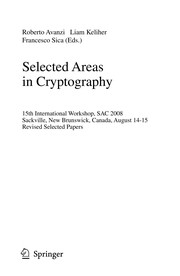 Roberto Avanzi Liam Keliher
Francesco Sica (Eds.)

Selected Areas in Cryptography

15th International Workshop, SAC 2008
Sackville, New Brunswick, Canada, August 14-15
Revised Selected Papers

Springer